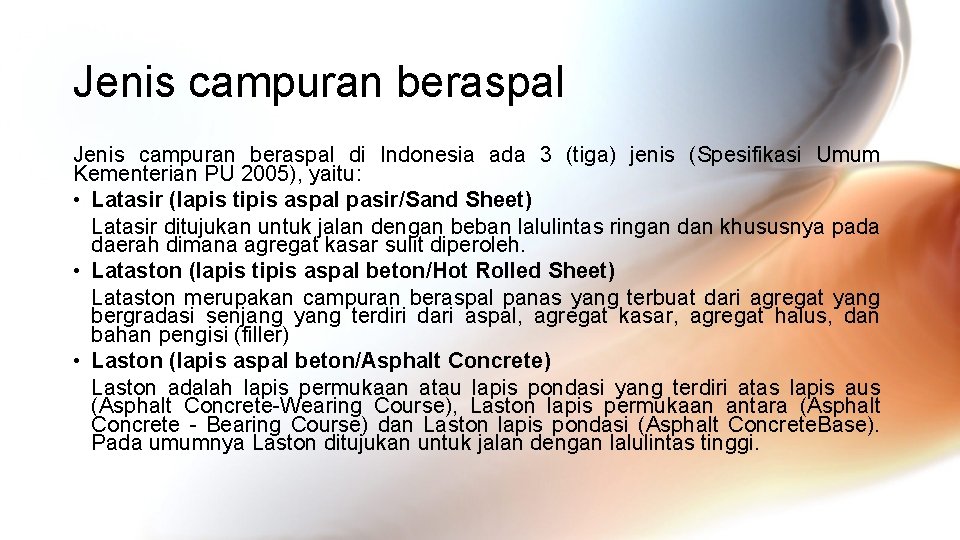 Jenis campuran beraspal

Jenis campuran beraspal di Indonesia ada 3 (tiga) jenis (Spesifikasi Umum Kementerian PU 2005), yaitu:

• Latasir (lapis tipis aspal pasir/Sand Sheet)
Latasir ditujukan untuk jalan dengan beban lalulintas ringan dan khususnya pada daerah dimana agregat kasar sulit diperoleh.

• Lataston (lapis tipis aspal beton/Hot Rolled Sheet)
Lataston merupakan campuran beraspal panas yang terbuat dari agregat yang bergradasi senjang yang terdiri dari aspal, agregat kasar, agregat halus, dan bahan pengisi (filler)

• Laston (lapis aspal beton/Asphalt Concrete)
Laston adalah lapis permukaan atau lapis pondasi yang terdiri atas lapis aus (Asphalt Concrete-Wearing Course), Laston lapis permukaan antara (Asphalt Concrete - Bearing Course) dan Laston lapis pondasi (Asphalt ConcreteBase). Pada umumnya Laston ditujukan untuk jalan dengan lalulintas tinggi.